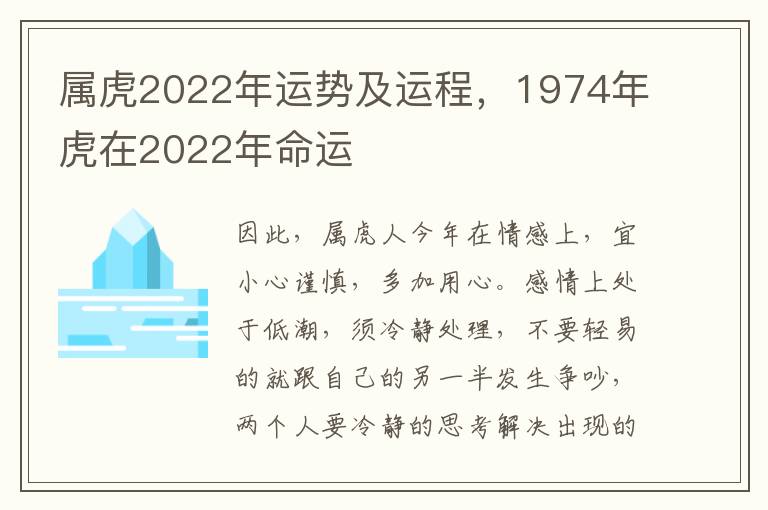 属虎2022年运势及运程，1974年虎在2022年命运

因此，属虎人今年在情感上，宜小心谨慎，多加用心。感情上处于低潮，须冷静处理，不要轻易的就跟自己的另一半发生争吵，两个人要冷静的思考解决出现的